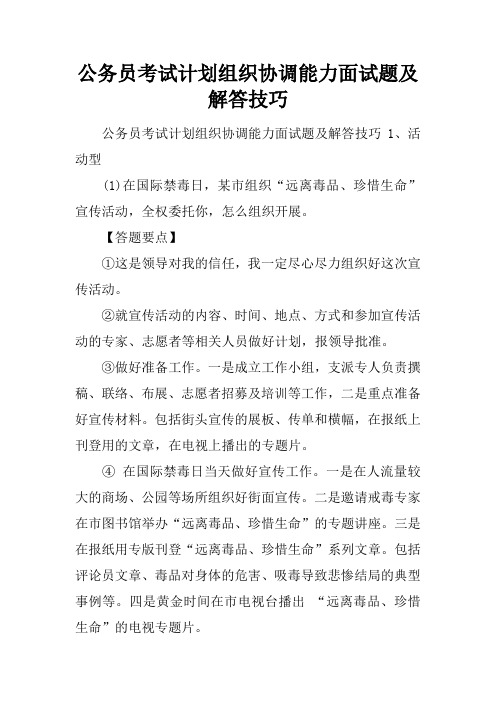 公务员考试计划组织协调能力面试题及解答技巧

公务员考试计划组织协调能力面试题及解答技巧 1、活动型

⑴在国际禁毒日，某市组织“远离毒品、珍惜生命”宣传活动，全权委托你，怎么组织开展。

【答题要点】

①这是领导对我的信任，我一定尽心尽力组织好这次宣传活动。

②就宣传活动的内容、时间、地点、方式和参加宣传活动的专家、志愿者等相关人员做好计划，报领导批准。

③做好准备工作。一是成立工作小组，支派专人负责撰稿、联络、布展、志愿者招募及培训等工作，二是重点准备好宣传材料。包括街头宣传的展板、传单和横幅，在报纸上刊登用的文章，在电视上播出的专题片。

④ 在国际禁毒日当天做好宣传工作。一是在人流量较大的商场、公园等场所组织好街面宣传。二是邀请戒毒专家在市图书馆举办“远离毒品、珍惜生命”的专题讲座。三是在报纸用专版刊登“远离毒品、珍惜生命”系列文章。包括评论员文章、毒品对身体的危害、吸毒导致悲惨结局的典型事例等。四是黄金时间在市电视台播出 “远离毒品、珍惜生命”的电视专题片。